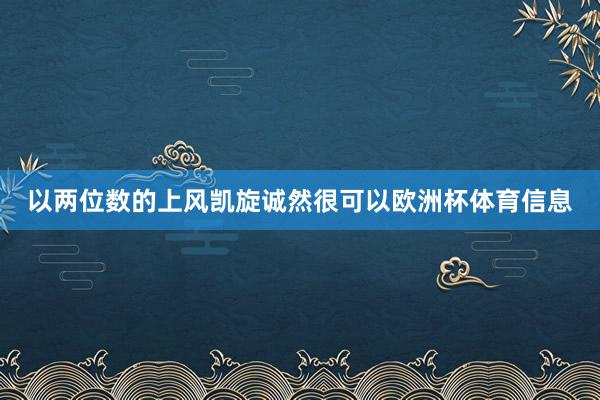 以两位数的上风凯旋诚然很可以欧洲杯体育信息